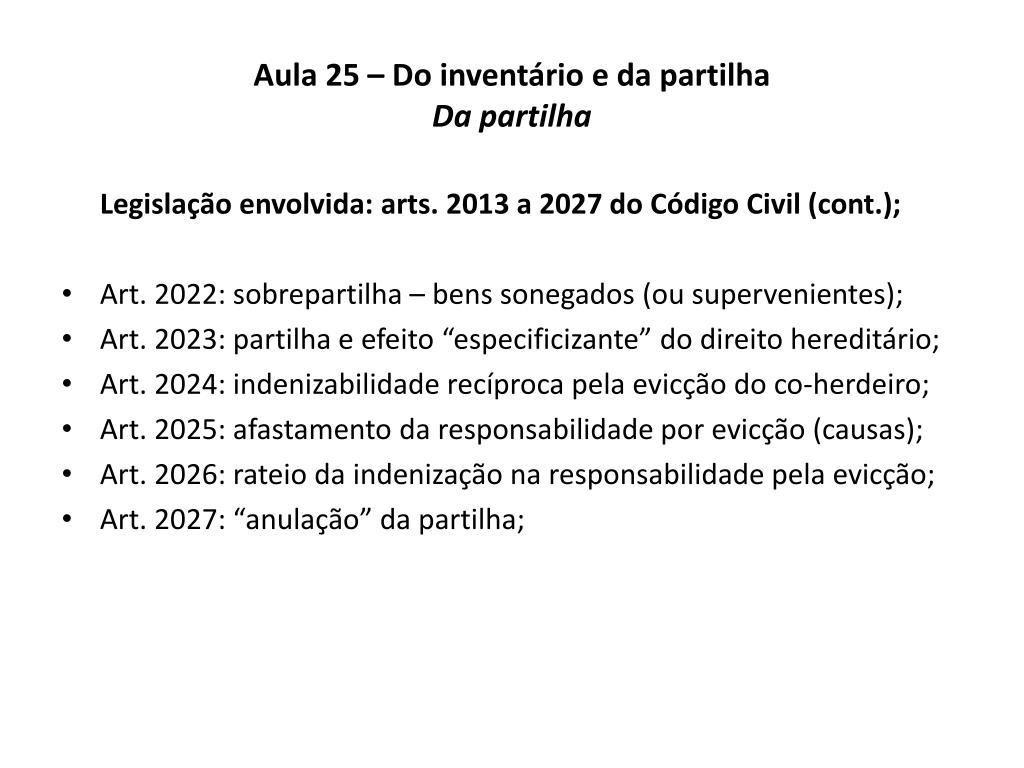 Aula 25 – Do inventário e da partilha
Da partilha

Legislação envolvida: arts. 2013 a 2027 do Código Civil (cont.);

• Art. 2022: sobrepartilha – bens sonegados (ou supervenientes);
• Art. 2023: partilha e efeito “especificizante” do direito hereditário;
• Art. 2024: indenizabilidade recíproca pela evicção do co-herdeiro;
• Art. 2025: afastamento da responsabilidade por evicção (causas);
• Art. 2026: rateio da indenização na responsabilidade pela evicção;
• Art. 2027: “anulação” da partilha;